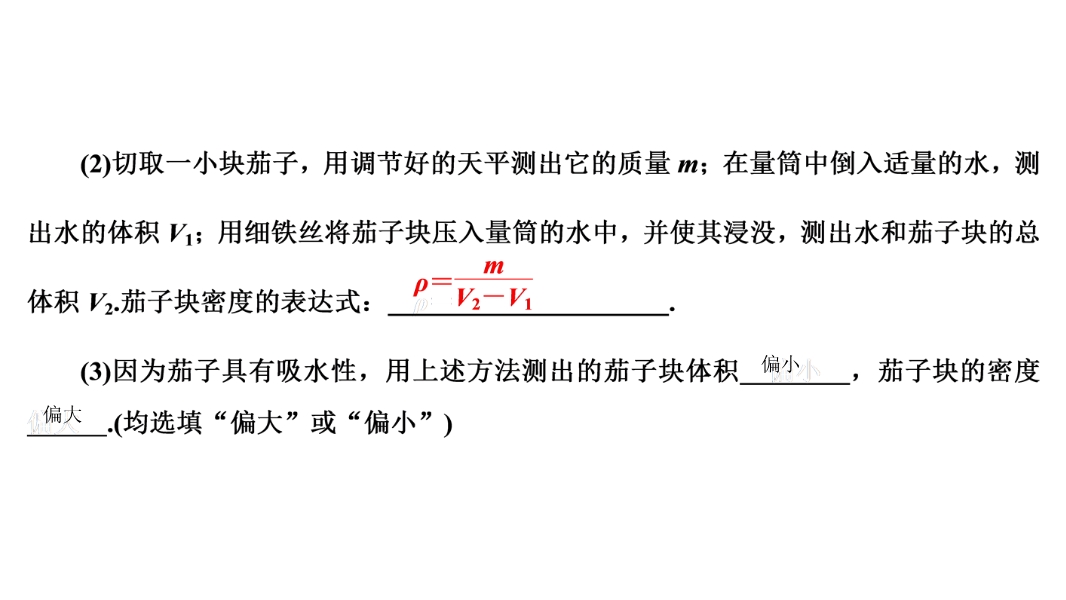 (2)切取一小块茄子，用调节好的天平测出它的质量$m$；在量筒中倒入适量的水，测出水的体积$V_1$；用细铁丝将茄子块压入量筒的水中，并使其浸没，测出水和茄子块的总体积$V_2$.茄子块密度的表达式：$\rho=\frac{m}{V_2-V_1}$.

(3)因为茄子具有吸水性，用上述方法测出的茄子块体积偏小，茄子块的密度偏大.(均选填“偏大”或“偏小”)